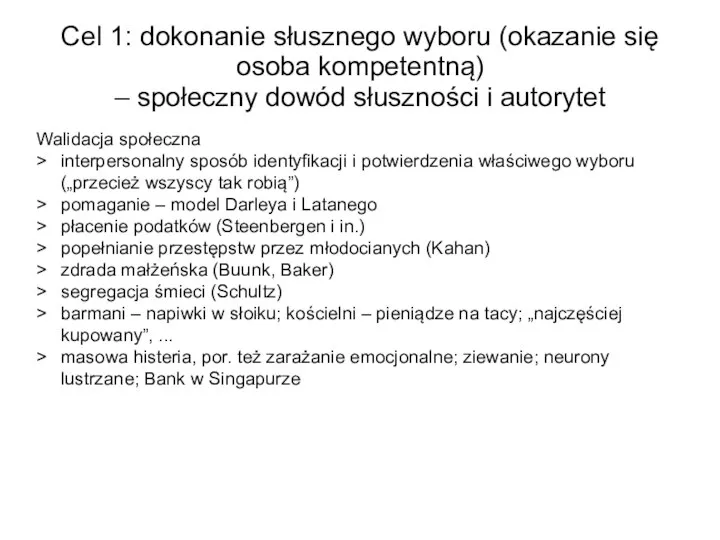 Cel 1: dokonanie słusznego wyboru (okazanie się osoba kompetentną)
– społeczny dowód słuszności i autorytet

Walidacja społeczna
> interpersonalny sposób identyfikacji i potwierdzenia właściwego wyboru („przecież wszyscy tak robią”)
> pomaganie – model Darleya i Latanego
> płacenie podatków (Steenbergen i in.)
> popełnianie przestępstw przez młodocianych (Kahan)
> zdrada małżeńska (Buunk, Baker)
> segregacja śmieci (Schultz)
> barmani – napiwki w słoiku; kościelni – pieniądze na tacy; „najczęściej kupowany”, ...
> masowa histeria, por. też zarażanie emocjonalne; ziewanie; neurony lustrzane; Bank w Singapurze